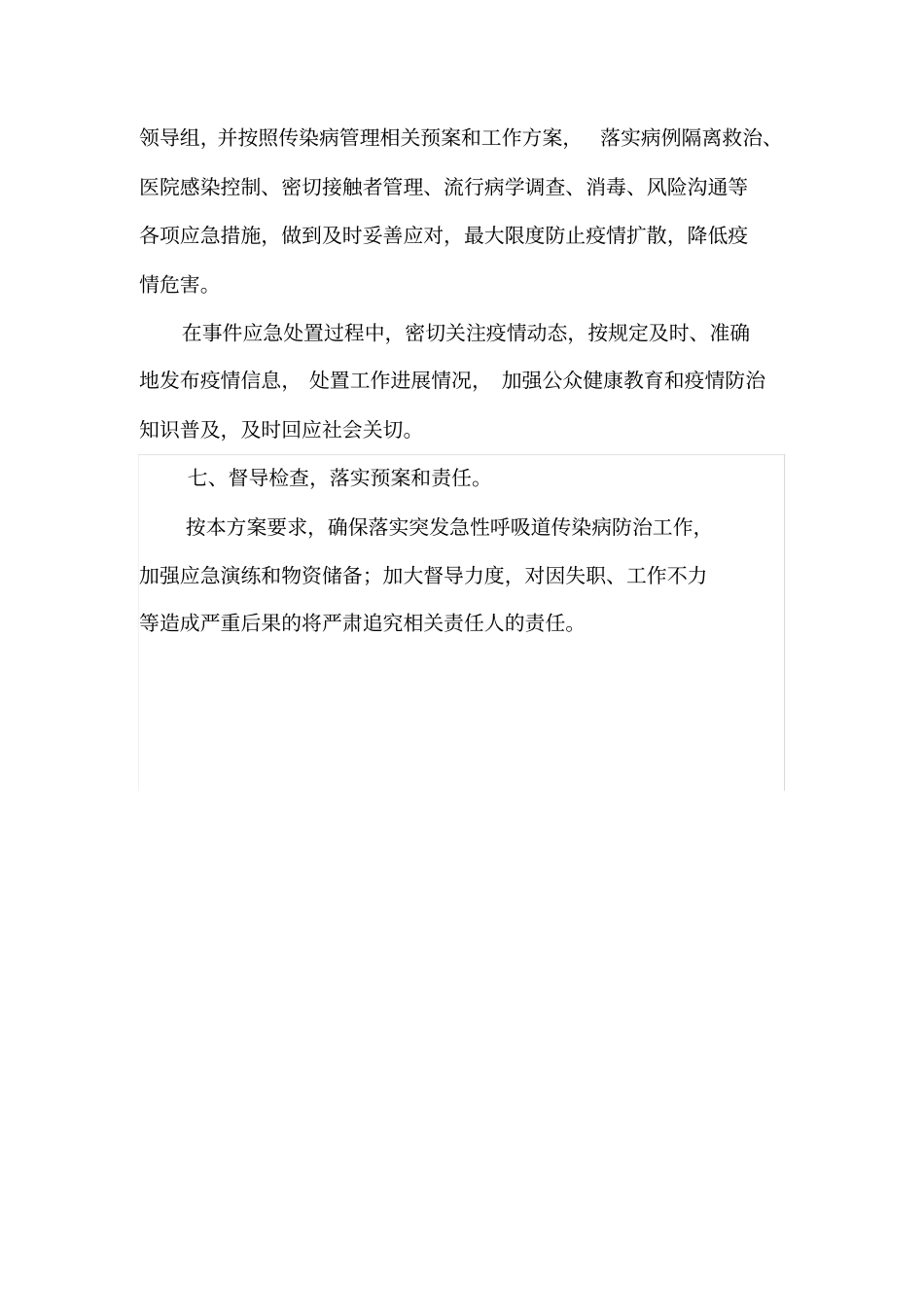 领导组，并按照传染病管理相关预案和工作方案，落实病例隔离救治、医院感染控制、密切接触者管理、流行病学调查、消毒、风险沟通等各项应急措施，做到及时妥善应对，最大限度防止疫情扩散，降低疫情危害。

在事件应急处置过程中，密切关注疫情动态，按规定及时、准确地发布疫情信息，处置工作进展情况，加强公众健康教育和疫情防治知识普及，及时回应社会关切。

七、督导检查，落实预案和责任。

按本方案要求，确保落实突发急性呼吸道传染病防治工作，加强应急演练和物资储备；加大督导力度，对因失职、工作不力等造成严重后果的将严肃追究相关责任人的责任。